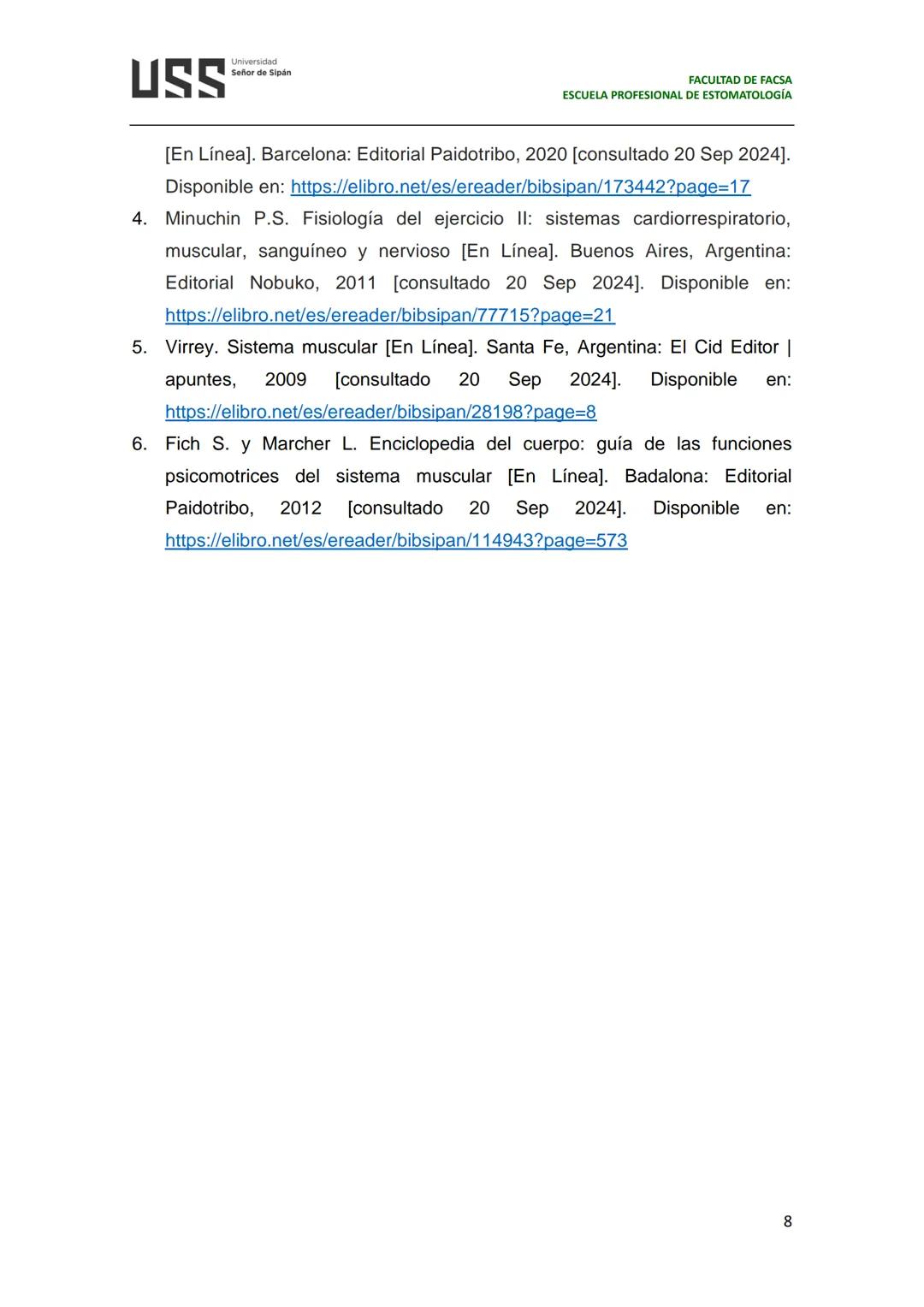 USS Universidad Señor de Sipán

FACULTAD DE FACSA
ESCUELA PROFESIONAL DE ESTOMATOLOGÍA

[En Línea]. Barcelona: Editorial Paidotribo, 2020 [consultado 20 Sep 2024]. Disponible en: https://elibro.net/es/ereader/bibsipan/173442?page=17

4. Minuchin P.S. Fisiología del ejercicio II: sistemas cardiorrespiratorio, muscular, sanguíneo y nervioso [En Línea]. Buenos Aires, Argentina: Editorial Nobuko, 2011 [consultado 20 Sep 2024]. Disponible en: https://elibro.net/es/ereader/bibsipan/77715?page=21

5. Virrey. Sistema muscular [En Línea]. Santa Fe, Argentina: El Cid Editor | apuntes, 2009 [consultado 20 Sep 2024]. Disponible en: https://elibro.net/es/ereader/bibsipan/28198?page=8

6. Fich S. y Marcher L. Enciclopedia del cuerpo: guía de las funciones psicomotrices del sistema muscular [En Línea]. Badalona: Editorial Paidotribo, 2012 [consultado 20 Sep 2024]. Disponible en: https://elibro.net/es/ereader/bibsipan/114943?page=573

8